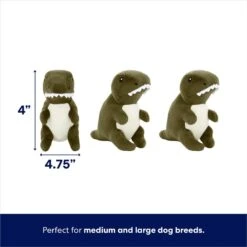 4"

4.75"

Perfect for medium and large dog breeds.